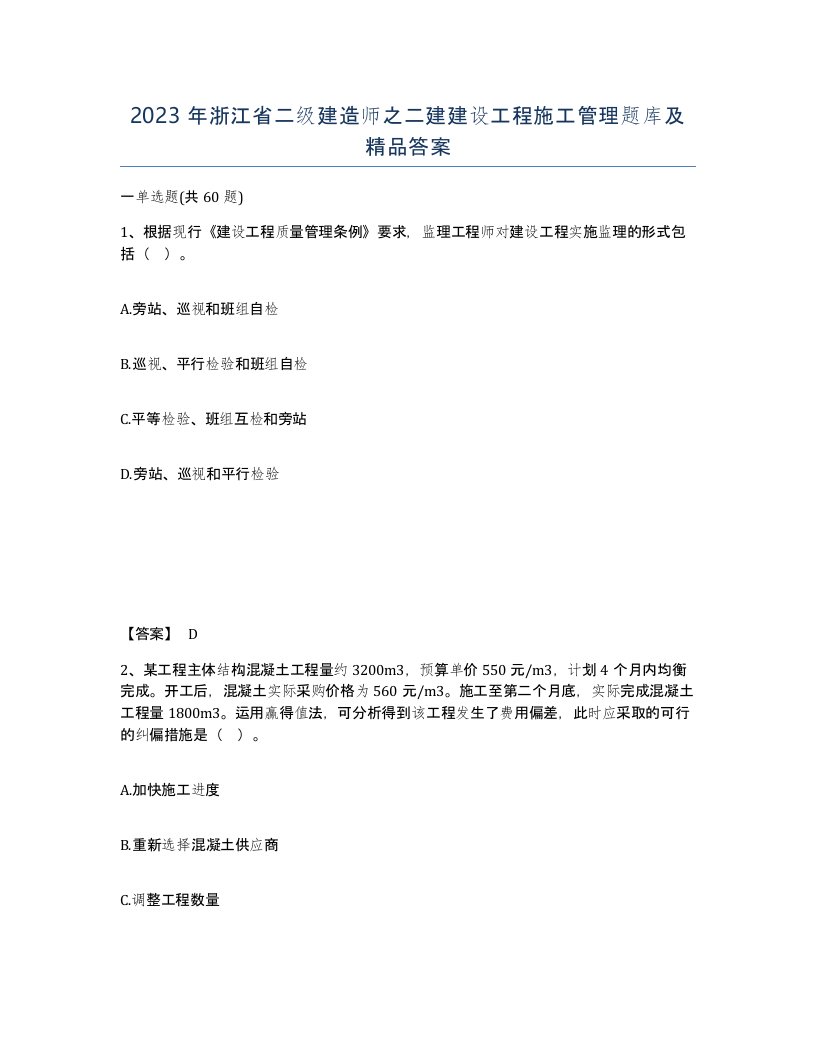 2023 年浙江省二级建造师之二建建设工程施工管理题库及精品答案

一单选题(共 60 题)

1、根据现行《建设工程质量管理条例》要求，监理工程师对建设工程实施监理的形式包括（ ）。

A.旁站、巡视和班组自检

B.巡视、平行检验和班组自检

C.平等检验、班组互检和旁站

D.旁站、巡视和平行检验

【答案】 D

2、某工程主体结构混凝土工程量约 3200m3，预算单价 550 元/m3，计划 4 个月内均衡完成。开工后，混凝土实际采购价格为 560 元/m3。施工至第二个月底，实际完成混凝土工程量 1800m3。运用赢得值法，可分析得到该工程发生了费用偏差，此时应采取的可行的纠偏措施是（ ）。

A.加快施工进度

B.重新选择混凝土供应商

C.调整工程数量